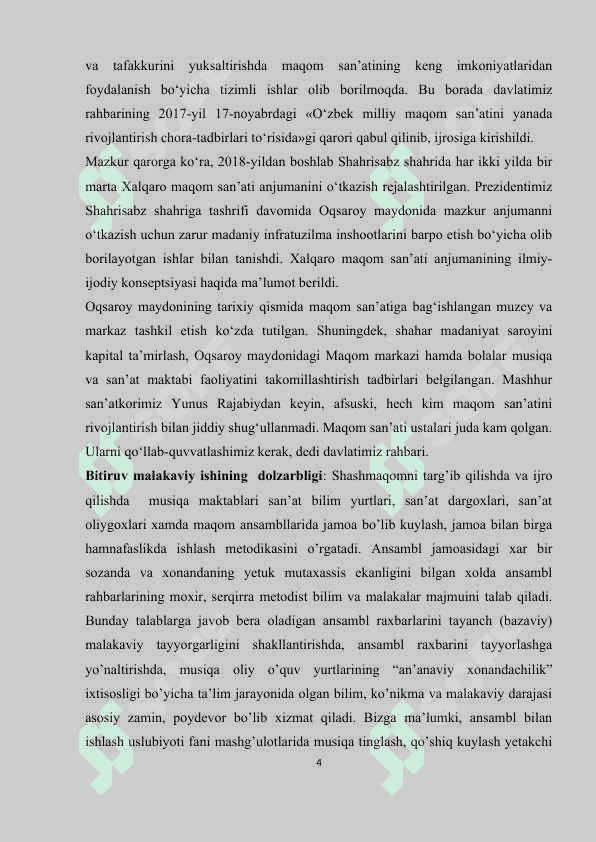 va tafakkurini yuksaltirishda maqom san'atining keng imkoniyatlaridan foydalanish bo'yicha tizimli ishlar olib borilmoqda. Bu borada davlatimiz rahbarining 2017-yil 17-noyabrdagi «O'zbek milliy maqom san'atini yanada rivojlantirish chora-tadbirlari to'risida»gi qarori qabul qilinib, ijrosiga kirishildi.

Mazkur qarorga ko'ra, 2018-yildan boshlab Shahrisabz shahrida har ikki yilda bir marta Xalqaro maqom san'ati anjumanini o'tkazish rejalashtirilgan. Prezidentimiz Shahrisabz shahriga tashrifi davomida Oqsaroy maydonida mazkur anjumanni o'tkazish uchun zarur madaniy infratuzilma inshootlarini barpo etish bo'yicha olib borilayotgan ishlar bilan tanishdi. Xalqaro maqom san'ati anjumanining ilmiy-ijodiy konseptsiyasi haqida ma'lumot berildi.

Oqsaroy maydonining tarixiy qismida maqom san'atiga bag'ishlangan muzey va markaz tashkil etish ko'zda tutilgan. Shuningdek, shahar madaniyat saroyini kapital ta'mirlash, Oqsaroy maydonidagi Maqom markazi hamda bolalar musiqa va san'at maktabi faoliyatini takomillashtirish tadbirlari belgilangan. Mashhur san'atkorimiz Yunus Rajabiydan keyin, afsuski, hech kim maqom san'atini rivojlantirish bilan jiddiy shug'ullanmadi. Maqom san'ati ustalari juda kam qolgan. Ularni qo'llab-quvvatlashimiz kerak, dedi davlatimiz rahbari.

Bitiruv malakaviy ishining dolzarbligi: Shashmaqomni targ'ib qilishda va ijro qilishda musiqa maktablari san'at bilim yurtlari, san'at dargoxlari, san'at oliygoxlari xamda maqom ansambllarida jamoa bo'lib kuylash, jamoa bilan birga hamnafaslikda ishlash metodikasini o'rgatadi. Ansambl jamoasidagi xar bir sozanda va xonandaning yetuk mutaxassis ekanligini bilgan xolda ansambl rahbarlarining moxir, serqirra metodist bilim va malakalar majmuini talab qiladi. Bunday talablarga javob bera oladigan ansambl raxbarlarini tayanch (bazaviy) malakaviy tayyorgarligini shakllantirishda, ansambl raxbarini tayyorlashga yo'naltirishda, musiqa oliy o'quv yurtlarining "an'anaviy xonandachilik" ixtisosligi bo'yicha ta'lim jarayonida olgan bilim, ko'nikma va malakaviy darajasi asosiy zamin, poydevor bo'lib xizmat qiladi. Bizga ma'lumki, ansambl bilan ishlash uslubiyoti fani mashg'ulotlarida musiqa tinglash, qo'shiq kuylash yetakchi

4